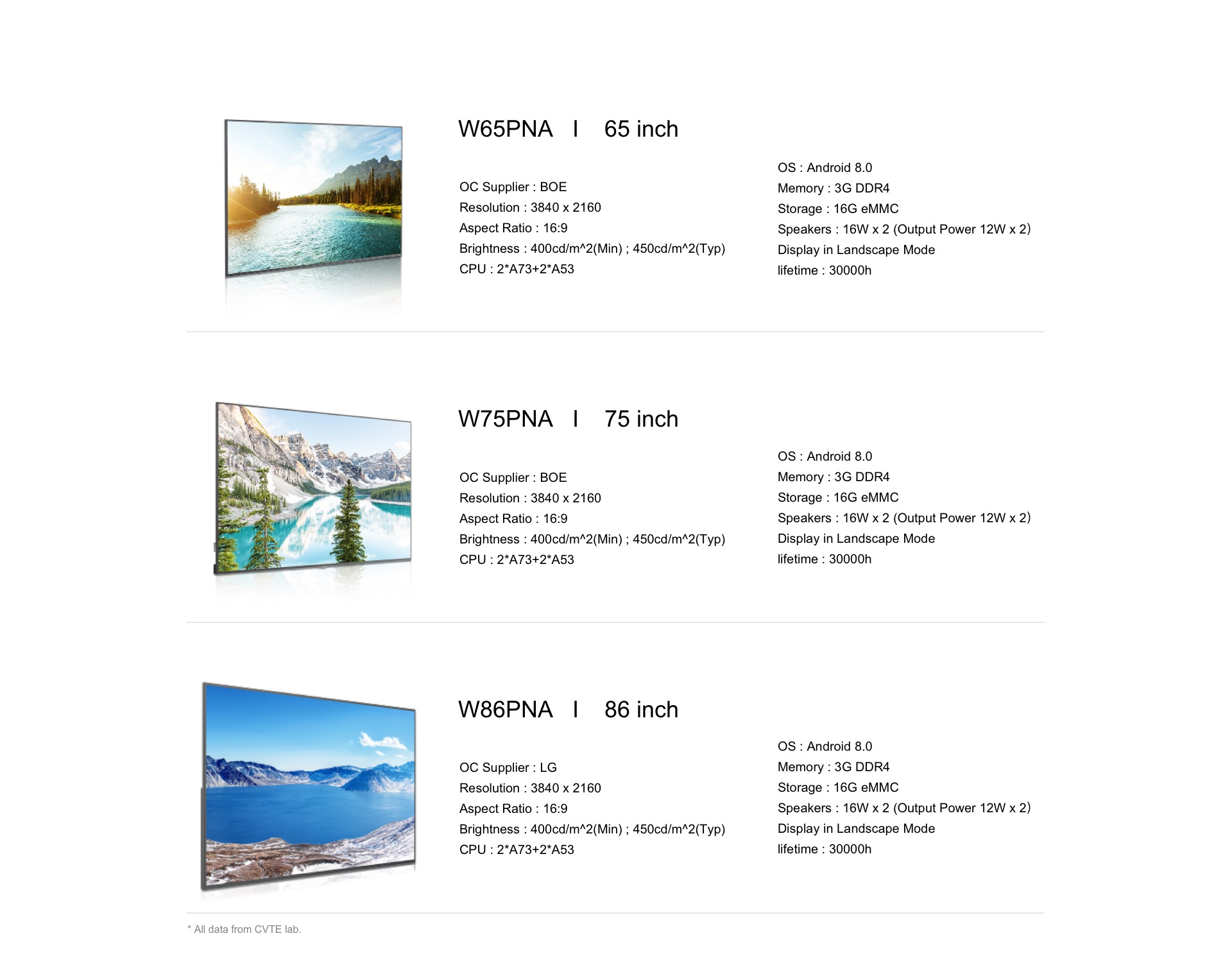 W65PNA I 65 inch

OC Supplier : BOE
Resolution : 3840 x 2160
Aspect Ratio : 16:9
Brightness : 400cd/m^2(Min) ; 450cd/m^2(Typ)
CPU : 2*A73+2*A53

OS : Android 8.0
Memory : 3G DDR4
Storage : 16G eMMC
Speakers : 16W x 2 (Output Power 12W x 2)
Display in Landscape Mode
lifetime : 30000h

W75PNA I 75 inch

OC Supplier : BOE
Resolution : 3840 x 2160
Aspect Ratio : 16:9
Brightness : 400cd/m^2(Min) ; 450cd/m^2(Typ)
CPU : 2*A73+2*A53

OS : Android 8.0
Memory : 3G DDR4
Storage : 16G eMMC
Speakers : 16W x 2 (Output Power 12W x 2)
Display in Landscape Mode
lifetime : 30000h

W86PNA I 86 inch

OC Supplier : LG
Resolution : 3840 x 2160
Aspect Ratio : 16:9
Brightness : 400cd/m^2(Min) ; 450cd/m^2(Typ)
CPU : 2*A73+2*A53

OS : Android 8.0
Memory : 3G DDR4
Storage : 16G eMMC
Speakers : 16W x 2 (Output Power 12W x 2)
Display in Landscape Mode
lifetime : 30000h

* All data from CVTE lab.